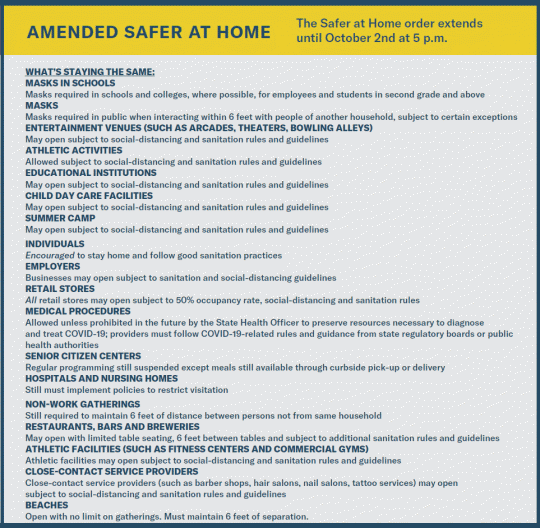 AMENDED SAFER AT HOME

The Safer at Home order extends until October 2nd at 5 p.m.

WHAT'S STAYING THE SAME:

MASKS IN SCHOOLS
Masks required in schools and colleges, where possible, for employees and students in second grade and above

MASKS
Masks required in public when interacting within 6 feet with people of another household, subject to certain exceptions

ENTERTAINMENT VENUES (SUCH AS ARCADES, THEATERS, BOWLING ALLEYS)
May open subject to social-distancing and sanitation rules and guidelines

ATHLETIC ACTIVITIES
Allowed subject to social-distancing and sanitation rules and guidelines

EDUCATIONAL INSTITUTIONS
May open subject to social-distancing and sanitation rules and guidelines

CHILD DAY CARE FACILITIES
May open subject to social-distancing and sanitation rules and guidelines

SUMMER CAMP
May open subject to social-distancing and sanitation rules and guidelines

INDIVIDUALS
Encouraged to stay home and follow good sanitation practices

EMPLOYERS
Businesses may open subject to sanitation and social-distancing guidelines

RETAIL STORES
All retail stores may open subject to 50% occupancy rate, social-distancing and sanitation rules

MEDICAL PROCEDURES
Allowed unless prohibited in the future by the State Health Officer to preserve resources necessary to diagnose and treat COVID-19; providers must follow COVID-19-related rules and guidance from state regulatory boards or public health authorities

SENIOR CITIZEN CENTERS
Regular programming still suspended except meals still available through curbside pick-up or delivery

HOSPITALS AND NURSING HOMES
Still must implement policies to restrict visitation

NON-WORK GATHERINGS
Still required to maintain 6 feet of distance between persons not from same household

RESTAURANTS, BARS AND BREWERIES
May open with limited table seating, 6 feet between tables and subject to additional sanitation rules and guidelines

ATHLETIC FACILITIES (SUCH AS FITNESS CENTERS AND COMMERCIAL GYMS)
Athletic facilities may open subject to social-distancing and sanitation rules and guidelines

CLOSE-CONTACT SERVICE PROVIDERS
Close-contact service providers (such as barber shops, hair salons, nail salons, tattoo services) may open subject to social-distancing and sanitation rules and guidelines

BEACHES
Open with no limit on gatherings. Must maintain 6 feet of separation.